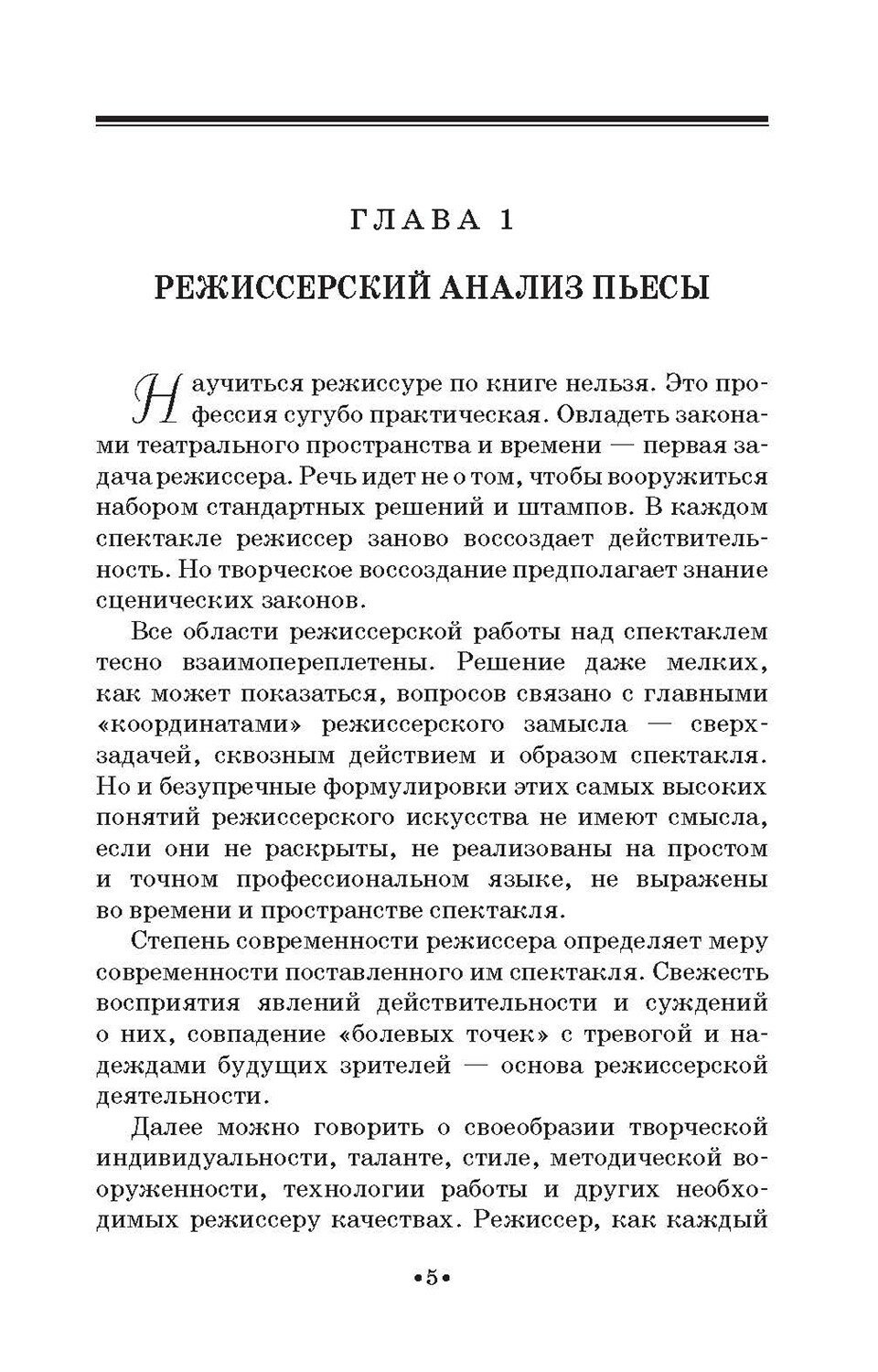 ГЛАВА 1

РЕЖИССЕРСКИЙ АНАЛИЗ ПЬЕСЫ

Научиться режиссуре по книге нельзя. Это профессия сугубо практическая. Овладеть законами театрального пространства и времени — первая задача режиссера. Речь идет не о том, чтобы вооружиться набором стандартных решений и штампов. В каждом спектакле режиссер заново воссоздает действительность. Но творческое воссоздание предполагает знание сценических законов.

Все области режиссерской работы над спектаклем тесно взаимопереплетены. Решение даже мелких, как может показаться, вопросов связано с главными «координатами» режиссерского замысла — сверхзадачей, сквозным действием и образом спектакля. Но и безупречные формулировки этих самых высоких понятий режиссерского искусства не имеют смысла, если они не раскрыты, не реализованы на простом и точном профессиональном языке, не выражены во времени и пространстве спектакля.

Степень современности режиссера определяет меру современности поставленного им спектакля. Свежесть восприятия явлений действительности и суждений о них, совпадение «болевых точек» с тревогой и надеждами будущих зрителей — основа режиссерской деятельности.

Далее можно говорить о своеобразии творческой индивидуальности, таланте, стиле, методической вооруженности, технологии работы и других необходимых режиссеру качествах. Режиссер, как каждый

•5•